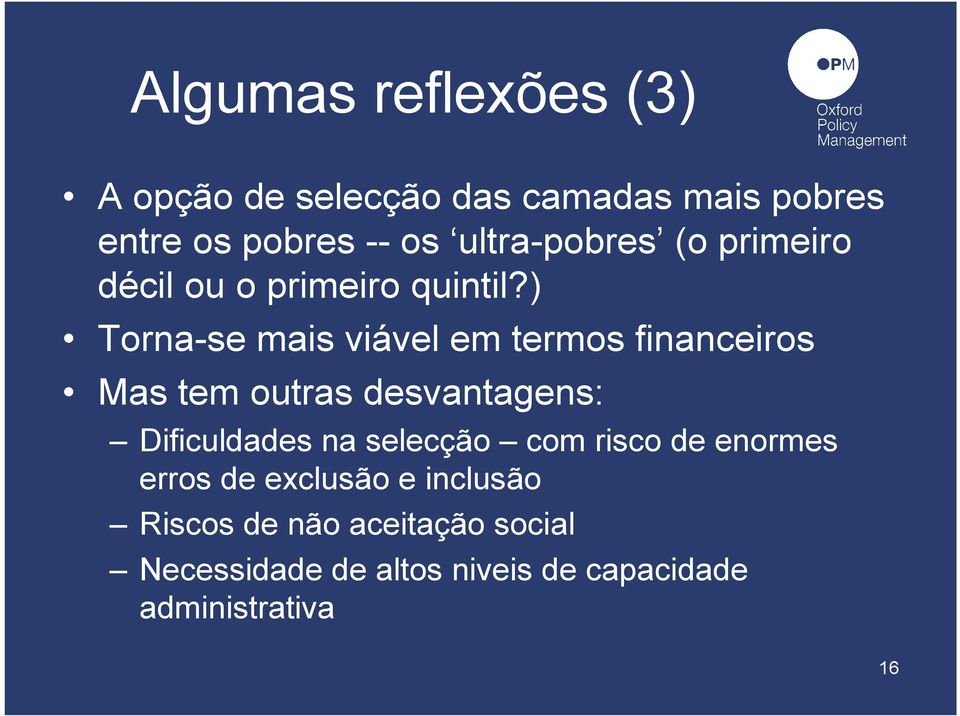 Algumas reflexões (3)

OPM
Oxford Policy Management

• A opção de selecção das camadas mais pobres entre os pobres -- os ‘ultra-pobres’ (o primeiro décil ou o primeiro quintil?)
• Torna-se mais viável em termos financeiros
• Mas tem outras desvantagens:
– Dificuldades na selecção – com risco de enormes erros de exclusão e inclusão
– Riscos de não aceitação social
– Necessidade de altos niveis de capacidade administrativa

16